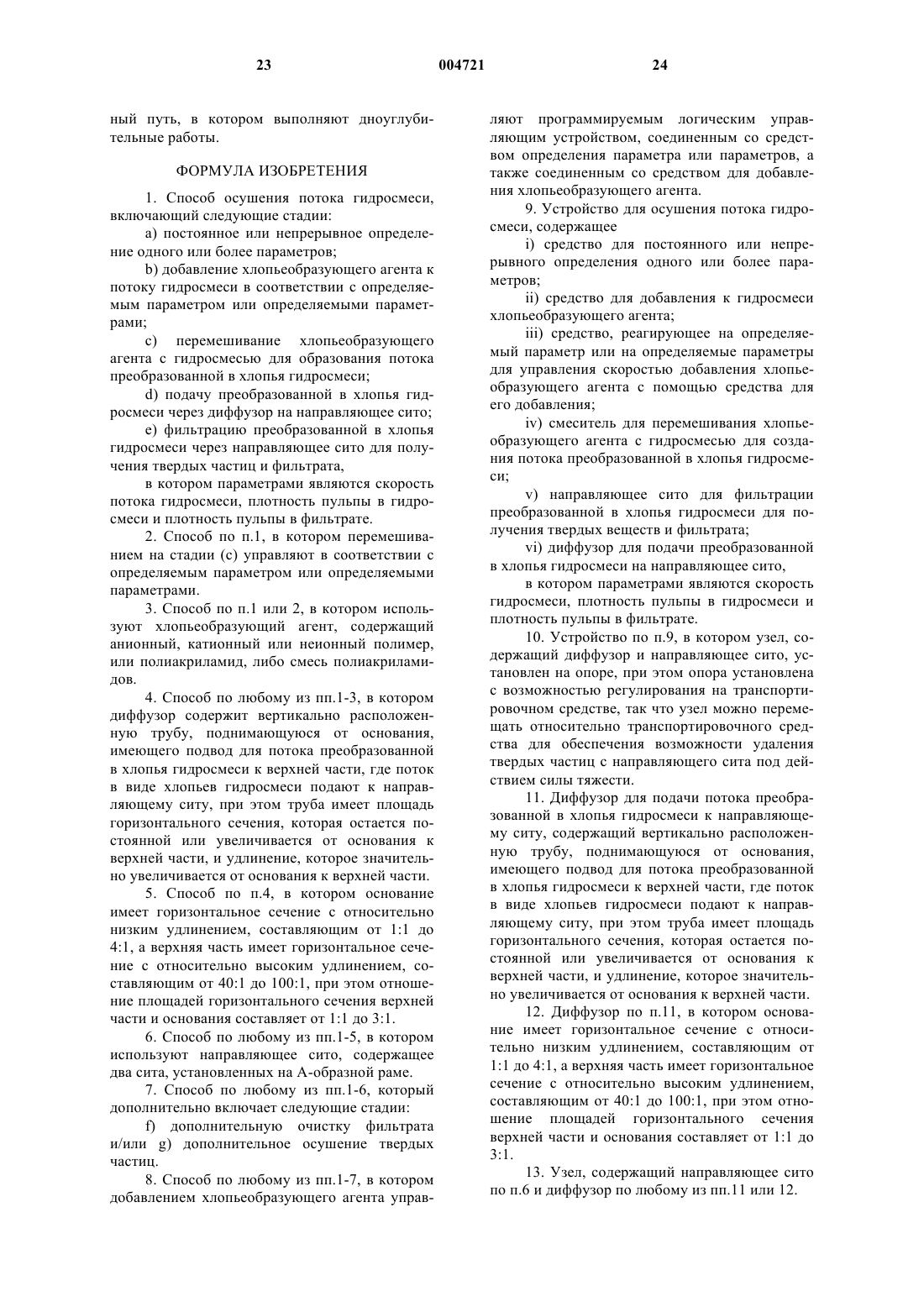 23 004721 24

ный путь, в котором выполняют дноуглубительные работы.

ФОРМУЛА ИЗОБРЕТЕНИЯ

1. Способ осушения потока гидросмеси, включающий следующие стадии:

a) постоянное или непрерывное определение одного или более параметров;

b) добавление хлопьеобразующего агента к потоку гидросмеси в соответствии с определяемым параметром или определяемыми параметрами;

c) перемешивание хлопьеобразующего агента с гидросмесью для образования потока преобразованной в хлопья гидросмеси;

d) подачу преобразованной в хлопья гидросмеси через диффузор на направляющее сито;

e) фильтрацию преобразованной в хлопья гидросмеси через направляющее сито для получения твердых частиц и фильтрата,

в котором параметрами являются скорость потока гидросмеси, плотность пульпы в гидросмеси и плотность пульпы в фильтрате.

2. Способ по п.1, в котором перемешиванием на стадии (c) управляют в соответствии с определяемым параметром или определяемыми параметрами.

3. Способ по п.1 или 2, в котором используют хлопьеобразующий агент, содержащий анионный, катионный или неионный полимер, или полиакриламид, либо смесь полиакриламидов.

4. Способ по любому из пп.1-3, в котором диффузор содержит вертикально расположенную трубу, поднимающуюся от основания, имеющего подвод для потока преобразованной в хлопья гидросмеси к верхней части, где поток в виде хлопьев гидросмеси подают к направляющему ситу, при этом труба имеет площадь горизонтального сечения, которая остается постоянной или увеличивается от основания к верхней части, и удлинение, которое значительно увеличивается от основания к верхней части.

5. Способ по п.4, в котором основание имеет горизонтальное сечение с относительно низким удлинением, составляющим от 1:1 до 4:1, а верхняя часть имеет горизонтальное сечение с относительно высоким удлинением, составляющим от 40:1 до 100:1, при этом отношение площадей горизонтального сечения верхней части и основания составляет от 1:1 до 3:1.

6. Способ по любому из пп.1-5, в котором используют направляющее сито, содержащее два сита, установленных на А-образной раме.

7. Способ по любому из пп.1-6, который дополнительно включает следующие стадии:

f) дополнительную очистку фильтрата и/или g) дополнительное осушение твердых частиц.

8. Способ по любому из пп.1-7, в котором добавлением хлопьеобразующего агента управляют программируемым логическим управляющим устройством, соединенным со средством определения параметра или параметров, а также соединенным со средством для добавления хлопьеобразующего агента.

9. Устройство для осушения потока гидросмеси, содержащее

i) средство для постоянного или непрерывного определения одного или более параметров;

ii) средство для добавления к гидросмеси хлопьеобразующего агента;

iii) средство, реагирующее на определяемый параметр или на определяемые параметры для управления скоростью добавления хлопьеобразующего агента с помощью средства для его добавления;

iv) смеситель для перемешивания хлопьеобразующего агента с гидросмесью для создания потока преобразованной в хлопья гидросмеси;

v) направляющее сито для фильтрации преобразованной в хлопья гидросмеси для получения твердых веществ и фильтрата;

vi) диффузор для подачи преобразованной в хлопья гидросмеси на направляющее сито,

в котором параметрами являются скорость гидросмеси, плотность пульпы в гидросмеси и плотность пульпы в фильтрате.

10. Устройство по п.9, в котором узел, содержащий диффузор и направляющее сито, установлен на опоре, при этом опора установлена с возможностью регулирования на транспортировочном средстве, так что узел можно перемещать относительно транспортировочного средства для обеспечения возможности удаления твердых частиц с направляющего сита под действием силы тяжести.

11. Диффузор для подачи потока преобразованной в хлопья гидросмеси к направляющему ситу, содержащий вертикально расположенную трубу, поднимающуюся от основания, имеющего подвод для потока преобразованной в хлопья гидросмеси к верхней части, где поток в виде хлопьев гидросмеси подают к направляющему ситу, при этом труба имеет площадь горизонтального сечения, которая остается постоянной или увеличивается от основания к верхней части, и удлинение, которое значительно увеличивается от основания к верхней части.

12. Диффузор по п.11, в котором основание имеет горизонтальное сечение с относительно низким удлинением, составляющим от 1:1 до 4:1, а верхняя часть имеет горизонтальное сечение с относительно высоким удлинением, составляющим от 40:1 до 100:1, при этом отношение площадей горизонтального сечения верхней части и основания составляет от 1:1 до 3:1.

13. Узел, содержащий направляющее сито по п.6 и диффузор по любому из пп.11 или 12.